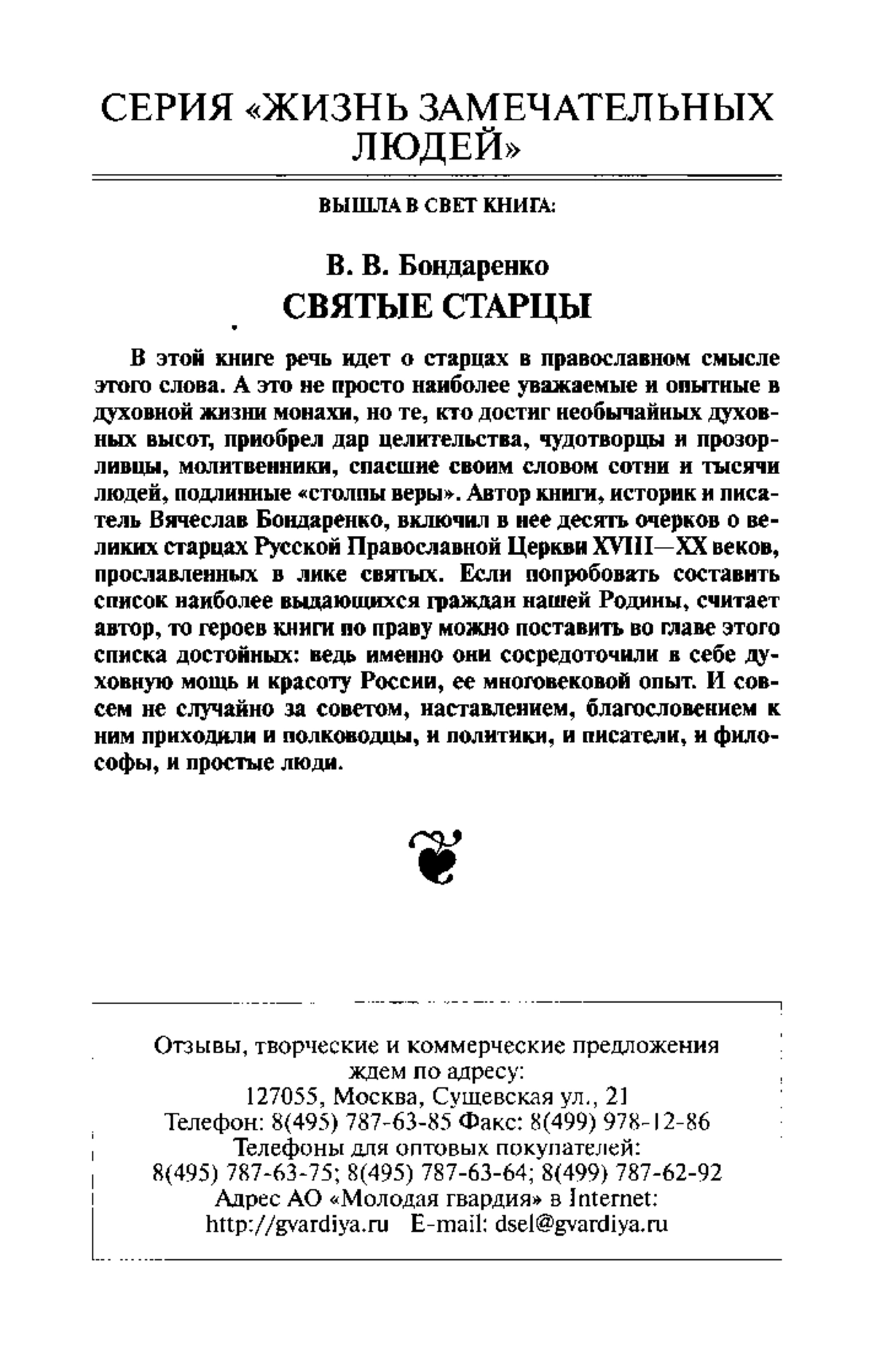 СЕРИЯ «ЖИЗНЬ ЗАМЕЧАТЕЛЬНЫХ ЛЮДЕЙ»

ВЫШЛА В СВЕТ КНИГА:

В. В. Бондаренко
СВЯТЫЕ СТАРЦЫ

В этой книге речь идет о старцах в православном смысле этого слова. А это не просто наиболее уважаемые и опытные в духовной жизни монахи, но те, кто достиг необычайных духовных высот, приобрел дар целительства, чудотворцы и прозорливцы, молитвенники, спасшие своим словом сотни и тысячи людей, подлинные «столпы веры». Автор книги, историк и писатель Вячеслав Бондаренко, включил в нее десять очерков о великих старцах Русской Православной Церкви XVIII—XX веков, прославленных в лике святых. Если попробовать составить список наиболее выдающихся граждан нашей Родины, считает автор, то героев книги по праву можно поставить во главе этого списка достойных: ведь именно они сосредоточили в себе духовную мощь и красоту России, ее многовековой опыт. И совсем не случайно за советом, наставлением, благословением к ним приходили и полководцы, и политики, и писатели, и философы, и простые люди.

Отзывы, творческие и коммерческие предложения ждем по адресу:
127055, Москва, Сущевская ул., 21
Телефон: 8(495) 787-63-85 Факс: 8(499) 978-12-86
Телефоны для оптовых покупателей:
8(495) 787-63-75; 8(495) 787-63-64; 8(499) 787-62-92
Адрес АО «Молодая гвардия» в Internet:
http://gvardiya.ru E-mail: dsel@gvardiya.ru